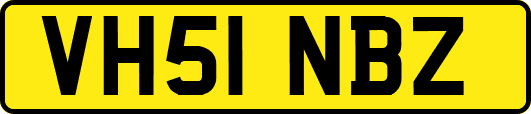 VH51 NBZ